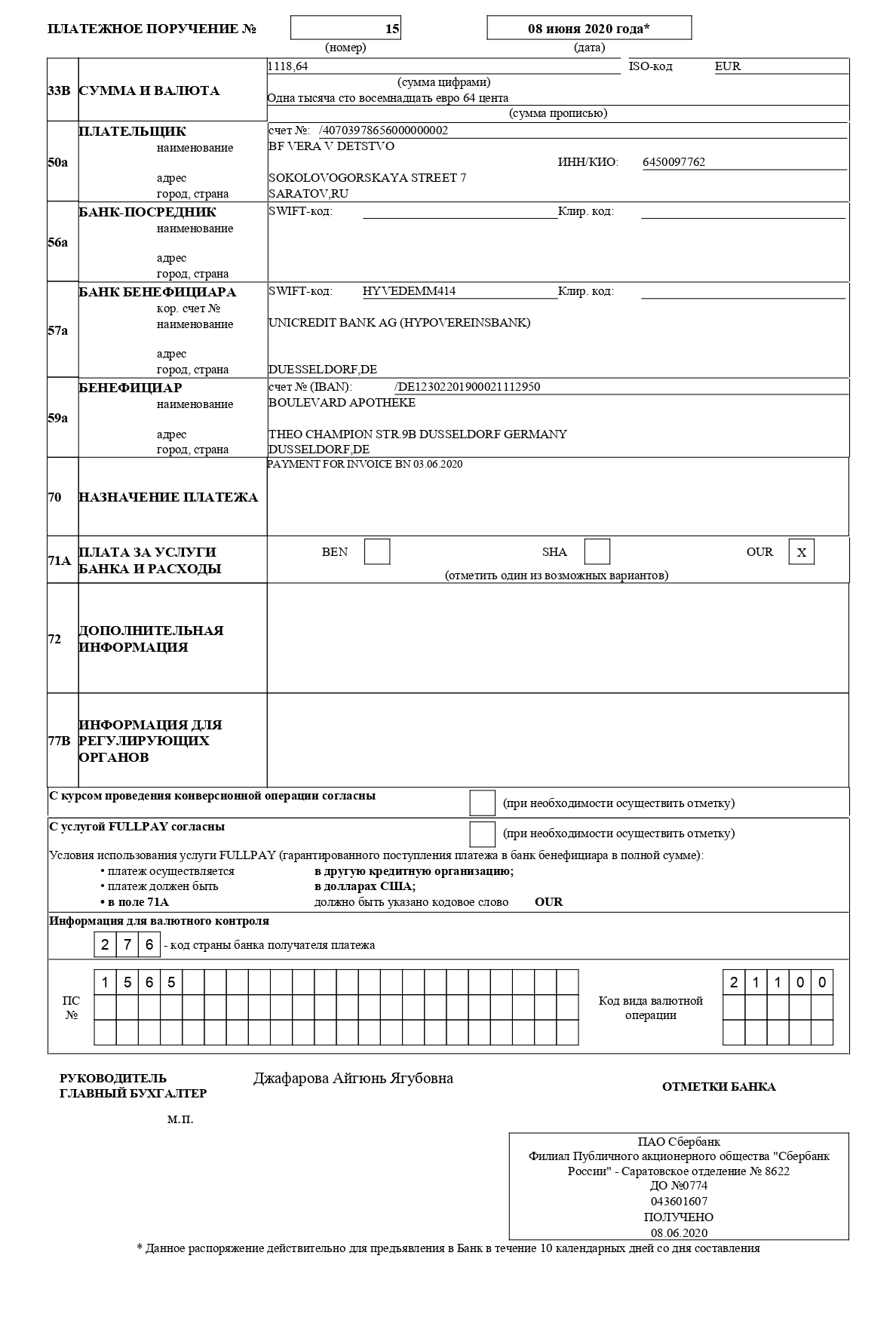 ПЛАТЕЖНОЕ ПОРУЧЕНИЕ № 15 08 июня 2020 года*
(номер) (дата)

33B СУММА И ВАЛЮТА
1118,64 ISO-код EUR
(сумма цифрами)
Одна тысяча сто восемнадцать евро 64 цента
(сумма прописью)

50a ПЛАТЕЛЬЩИК
счет №: /40703978656000000002
наименование BF VERA V DETSTVO
ИНН/КИО: 6450097762
адрес SOKOLOVOGORSKAYA STREET 7
город, страна SARATOV,RU

56a БАНК-ПОСРЕДНИК
SWIFT-код: Клир. код:
наименование
адрес
город, страна

57a БАНК БЕНЕФИЦИАРА
SWIFT-код: HYVEDEMM414 Клир. код:
кор. счет №
наименование UNICREDIT BANK AG (HYPOVEREINSBANK)
адрес
город, страна DUESSELDORF,DE

59a БЕНЕФИЦИАР
счет № (IBAN): /DE12302201900021112950
наименование BOULEVARD APOTHEKE
адрес THEO CHAMPION STR.9B DUSSELDORF GERMANY
город, страна DUSSELDORF,DE

70 НАЗНАЧЕНИЕ ПЛАТЕЖА
PAYMENT FOR INVOICE BN 03.06.2020

71A ПЛАТА ЗА УСЛУГИ БАНКА И РАСХОДЫ
BEN SHA OUR X
(отметить один из возможных вариантов)

72 ДОПОЛНИТЕЛЬНАЯ ИНФОРМАЦИЯ

77B ИНФОРМАЦИЯ ДЛЯ РЕГУЛИРУЮЩИХ ОРГАНОВ

С курсом проведения конверсионной операции согласны (при необходимости осуществить отметку)

С услугой FULLPAY согласны (при необходимости осуществить отметку)
Условия использования услуги FULLPAY (гарантированного поступления платежа в банк бенефициара в полной сумме):
• платеж осуществляется в другую кредитную организацию;
• платеж должен быть в долларах США;
• в поле 71A должно быть указано кодовое слово OUR

Информация для валютного контроля
2 7 6 - код страны банка получателя платежа

ПС № 1 5 6 5
Код вида валютной операции 2 1 1 0 0

РУКОВОДИТЕЛЬ
ГЛАВНЫЙ БУХГАЛТЕР
Джафарова Айгюнь Ягубовна
ОТМЕТКИ БАНКА
м.п.

ПАО Сбербанк
Филиал Публичного акционерного общества "Сбербанк России" - Саратовское отделение № 8622
ДО №0774
043601607
ПОЛУЧЕНО
08.06.2020

* Данное распоряжение действительно для предъявления в Банк в течение 10 календарных дней со дня составления